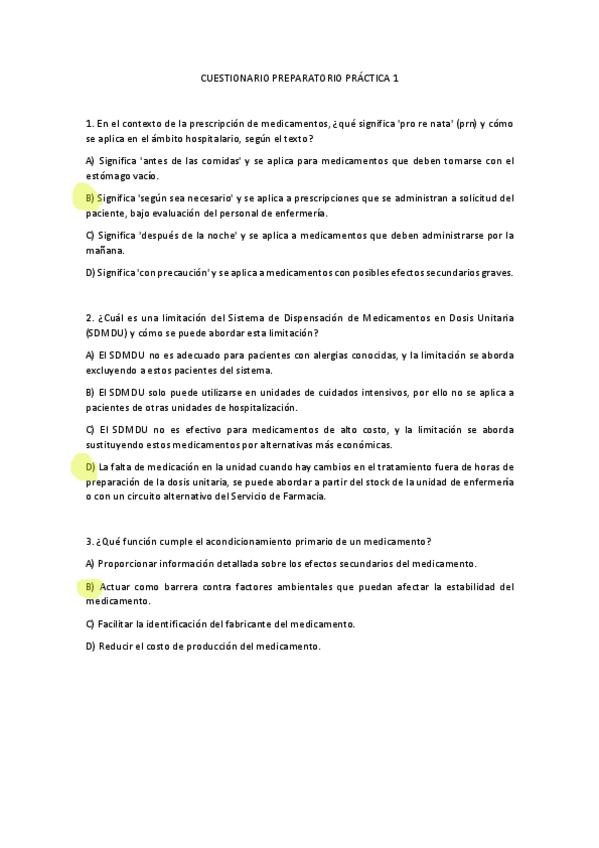 CUESTIONARIO PREPARATORIO PRÁCTICA 1

1. En el contexto de la prescripción de medicamentos, ¿qué significa 'pro re nata' (prn) y cómo se aplica en el ámbito hospitalario, según el texto?

A) Significa 'antes de las comidas' y se aplica para medicamentos que deben tomarse con el estómago vacío.

B) Significa 'según sea necesario' y se aplica a prescripciones que se administran a solicitud del paciente, bajo evaluación del personal de enfermería.

C) Significa 'después de la noche' y se aplica a medicamentos que deben administrarse por la mañana.

D) Significa 'con precaución' y se aplica a medicamentos con posibles efectos secundarios graves.

2. ¿Cuál es una limitación del Sistema de Dispensación de Medicamentos en Dosis Unitaria (SDMDU) y cómo se puede abordar esta limitación?

A) El SDMDU no es adecuado para pacientes con alergias conocidas, y la limitación se aborda excluyendo a estos pacientes del sistema.

B) El SDMDU solo puede utilizarse en unidades de cuidados intensivos, por ello no se aplica a pacientes de otras unidades de hospitalización.

C) El SDMDU no es efectivo para medicamentos de alto costo, y la limitación se aborda sustituyendo estos medicamentos por alternativas más económicas.

D) La falta de medicación en la unidad cuando hay cambios en el tratamiento fuera de horas de preparación de la dosis unitaria, se puede abordar a partir del stock de la unidad de enfermería o con un circuito alternativo del Servicio de Farmacia.

3. ¿Qué función cumple el acondicionamiento primario de un medicamento?

A) Proporcionar información detallada sobre los efectos secundarios del medicamento.

B) Actuar como barrera contra factores ambientales que puedan afectar la estabilidad del medicamento.

C) Facilitar la identificación del fabricante del medicamento.

D) Reducir el costo de producción del medicamento.